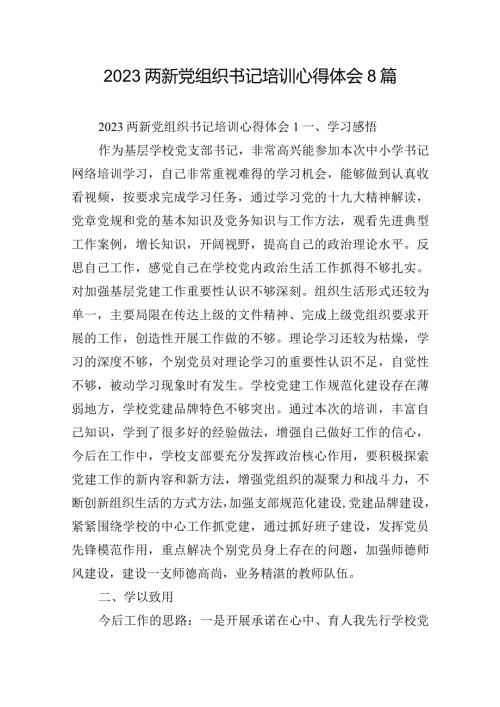 2023 两新党组织书记培训心得体会 8 篇

2023 两新党组织书记培训心得体会 1 一、学习感悟

作为基层学校党支部书记，非常高兴能参加本次中小学书记网络培训学习，自己非常重视难得的学习机会，能够做到认真收看视频，按要求完成学习任务，通过学习党的十九大精神解读，党章党规和党的基本知识及党务知识与工作方法，观看先进典型工作案例，增长知识，开阔视野，提高自己的政治理论水平。反思自己工作，感觉自己在学校党内政治生活工作抓得不够扎实。对加强基层党建工作重要性认识不够深刻。组织生活形式还较为单一，主要局限在传达上级的文件精神、完成上级党组织要求开展的工作，创造性开展工作做的不够。理论学习还较为枯燥，学习的深度不够，个别党员对理论学习的重要性认识不足，自觉性不够，被动学习现象时有发生。学校党建工作规范化建设存在薄弱地方，学校党建品牌特色不够突出。通过本次的培训，丰富自己知识，学到了很多好的经验做法，增强自己做好工作的信心，今后在工作中，学校支部要充分发挥政治核心作用，要积极探索党建工作的新内容和新方法，增强党组织的凝聚力和战斗力，不断创新组织生活的方式方法，加强支部规范化建设，党建品牌建设，紧紧围绕学校的中心工作抓党建，通过抓好班子建设，发挥党员先锋模范作用，重点解决个别党员身上存在的问题，加强师德师风建设，建设一支师德高尚，业务精湛的教师队伍。

二、学以致用

今后工作的思路：一是开展承诺在心中、育人我先行学校党